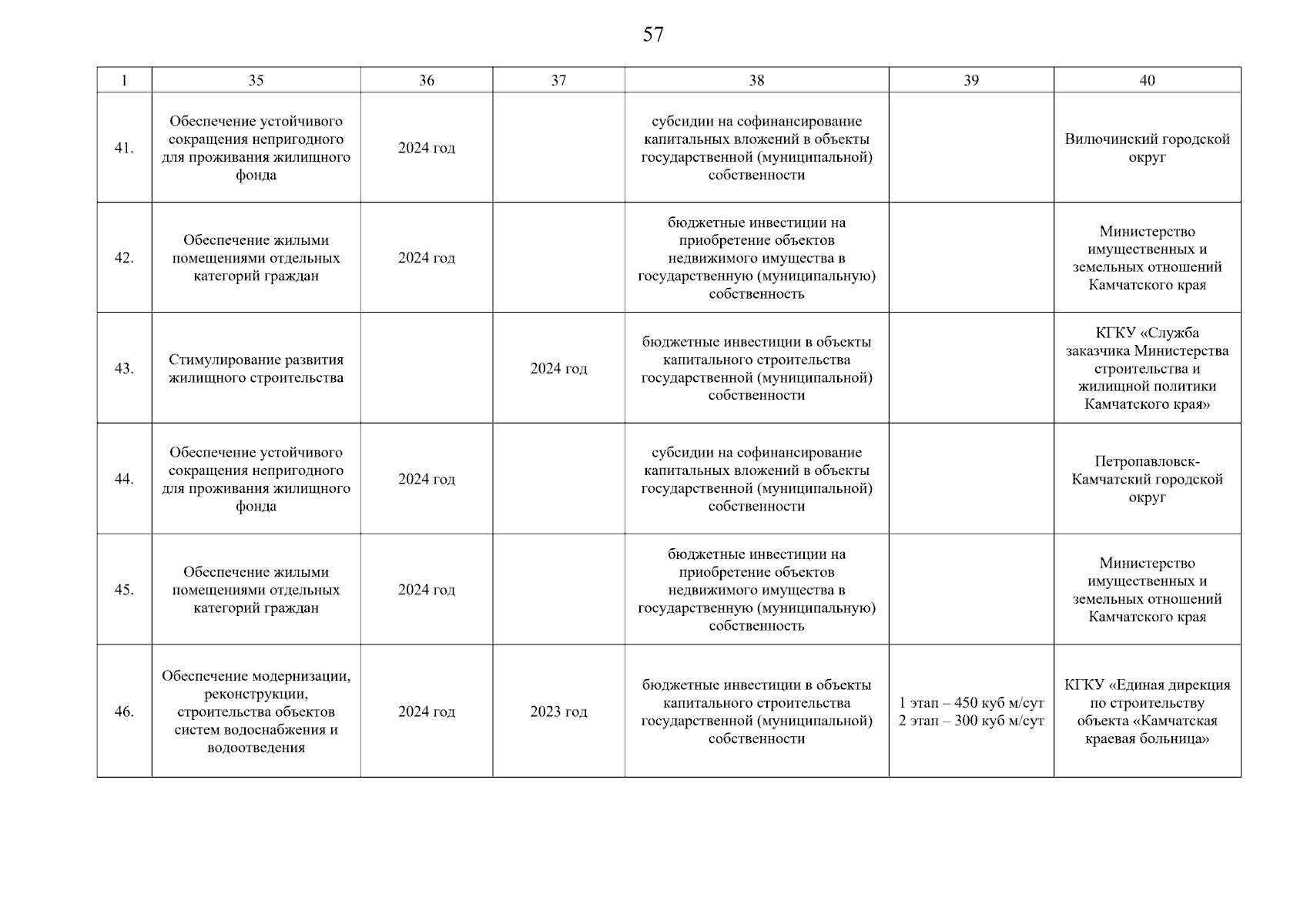 57

| 1 | 35 | 36 | 37 | 38 | 39 | 40 |
|---|---|---|---|---|---|---|
| 41. | Обеспечение устойчивого сокращения непригодного для проживания жилищного фонда | 2024 год | | субсидии на софинансирование капитальных вложений в объекты государственной (муниципальной) собственности | | Вилючинский городской округ |
| 42. | Обеспечение жилыми помещениями отдельных категорий граждан | 2024 год | | бюджетные инвестиции на приобретение объектов недвижимого имущества в государственную (муниципальную) собственность | | Министерство имущественных и земельных отношений Камчатского края |
| 43. | Стимулирование развития жилищного строительства | | 2024 год | бюджетные инвестиции в объекты капитального строительства государственной (муниципальной) собственности | | КГКУ «Служба заказчика Министерства строительства и жилищной политики Камчатского края» |
| 44. | Обеспечение устойчивого сокращения непригодного для проживания жилищного фонда | 2024 год | | субсидии на софинансирование капитальных вложений в объекты государственной (муниципальной) собственности | | Петропавловск-Камчатский городской округ |
| 45. | Обеспечение жилыми помещениями отдельных категорий граждан | 2024 год | | бюджетные инвестиции на приобретение объектов недвижимого имущества в государственную (муниципальную) собственность | | Министерство имущественных и земельных отношений Камчатского края |
| 46. | Обеспечение модернизации, реконструкции, строительства объектов систем водоснабжения и водоотведения | 2024 год | 2023 год | бюджетные инвестиции в объекты капитального строительства государственной (муниципальной) собственности | 1 этап – 450 куб м/сут 2 этап – 300 куб м/сут | КГКУ «Единая дирекция по строительству объекта «Камчатская краевая больница» |